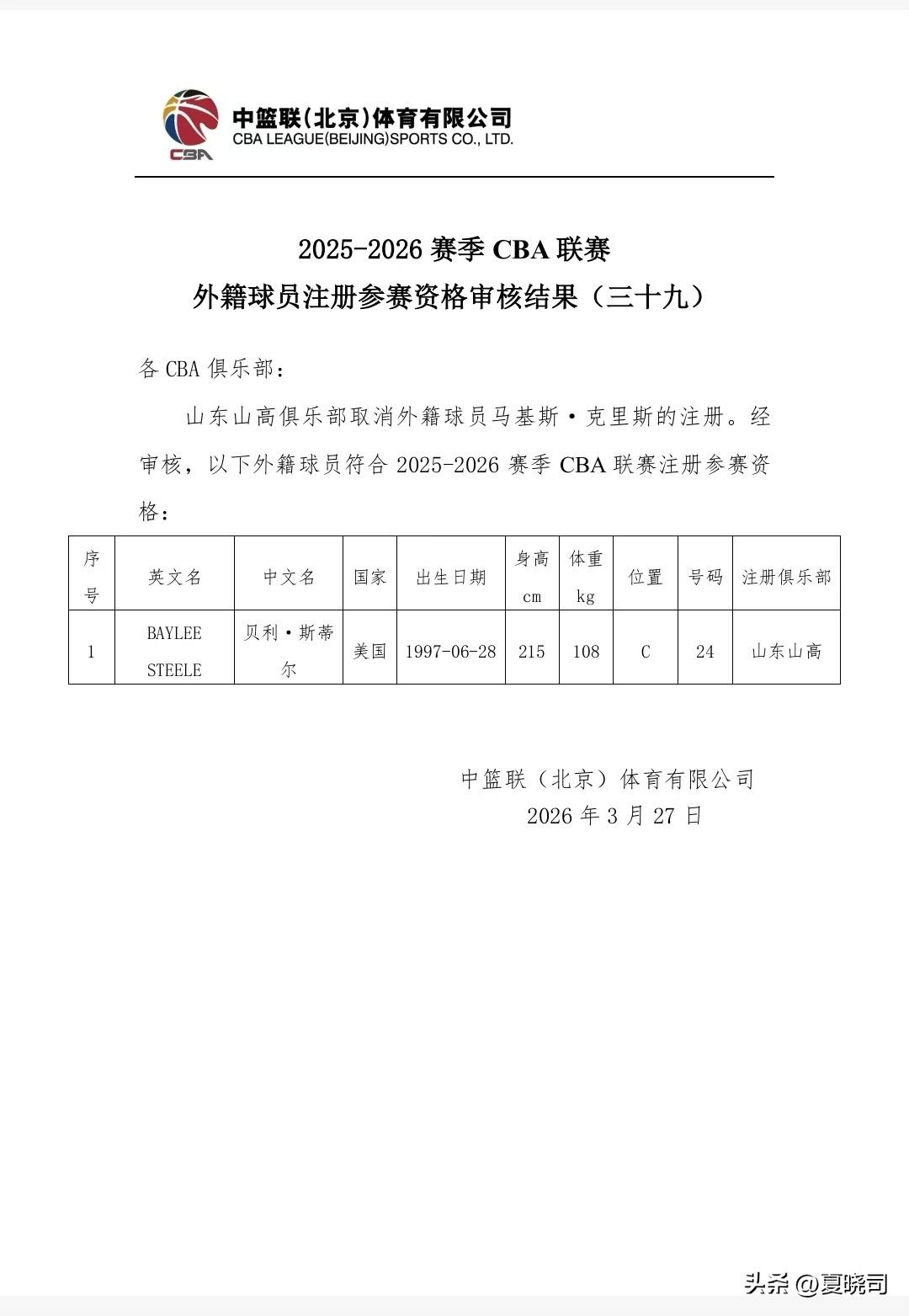 CBA

中篮联(北京)体育有限公司
CBA LEAGUE(BEIJING)SPORTS CO., LTD.

2025-2026 赛季 CBA 联赛
外籍球员注册参赛资格审核结果（三十九）

各 CBA 俱乐部：

山东山高俱乐部取消外籍球员马基斯·克里斯的注册。经审核，以下外籍球员符合 2025-2026 赛季 CBA 联赛注册参赛资格：

| 序号 | 英文名 | 中文名 | 国家 | 出生日期 | 身高 cm | 体重 kg | 位置 | 号码 | 注册俱乐部 |
|---|---|---|---|---|---|---|---|---|---|
| 1 | BAYLEE STEELE | 贝利·斯蒂尔 | 美国 | 1997-06-28 | 215 | 108 | C | 24 | 山东山高 |

中篮联（北京）体育有限公司
2026 年 3 月 27 日

头条 @夏晓司